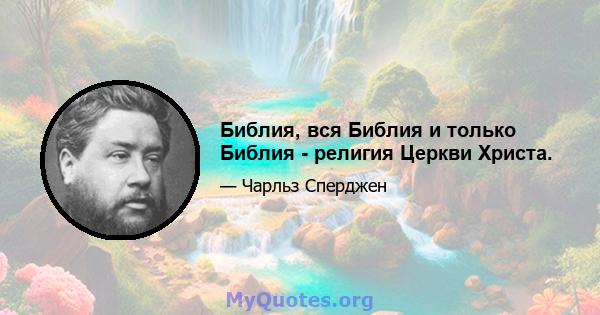 Библия, вся Библия и только Библия - религия Церкви Христа.

— Чарльз Сперджен

MyQuotes.org